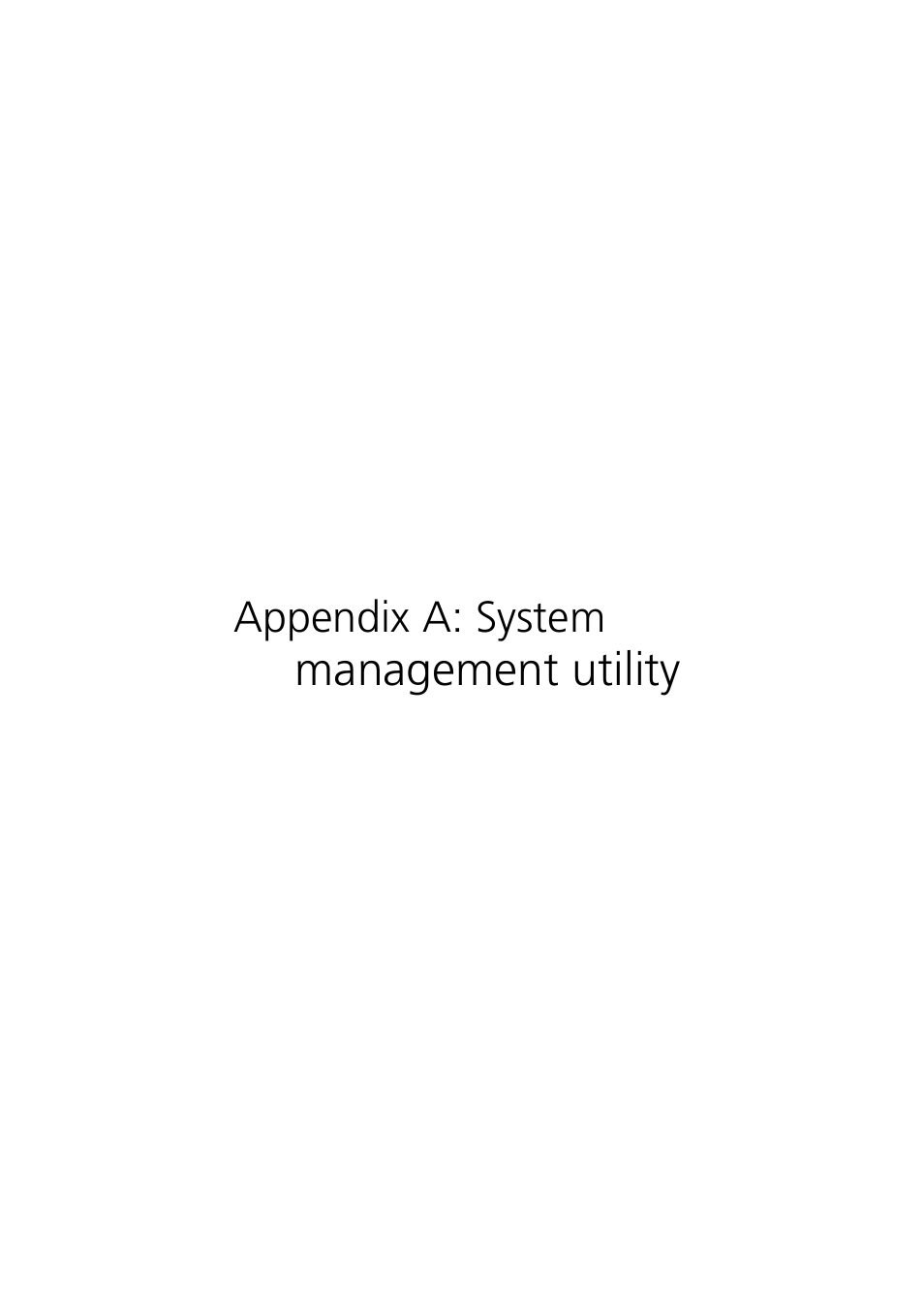 Appendix A: System management utility